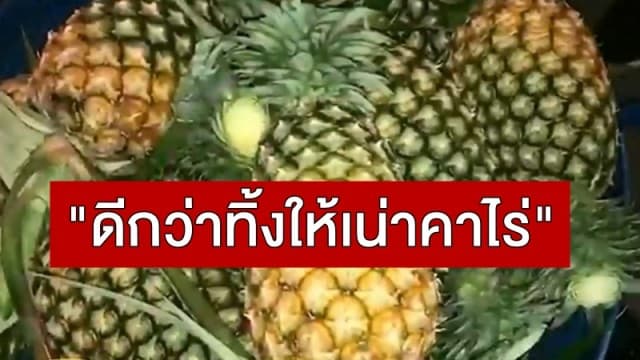 "ดีกว่าทิ้งให้เน่าคาไร่"